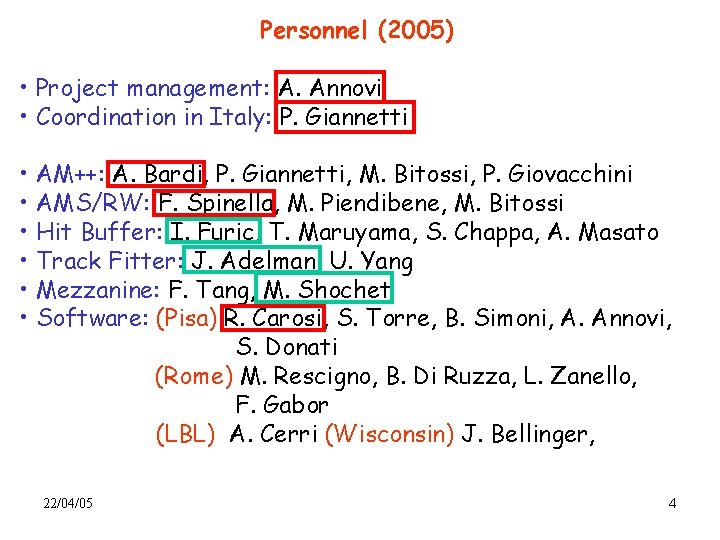 Personnel (2005)

• Project management: A. Annovi
• Coordination in Italy: P. Giannetti

• AM++: A. Bardi, P. Giannetti, M. Bitossi, P. Giovacchini
• AMS/RW: F. Spinella, M. Piendibene, M. Bitossi
• Hit Buffer: I. Furic, T. Maruyama, S. Chappa, A. Masato
• Track Fitter: J. Adelman, U. Yang
• Mezzanine: F. Tang, M. Shochet
• Software: (Pisa) R. Carosi, S. Torre, B. Simoni, A. Annovi, S. Donati
(Rome) M. Rescigno, B. Di Ruzza, L. Zanello, F. Gabor
(LBL) A. Cerri (Wisconsin) J. Bellinger,

22/04/05

4